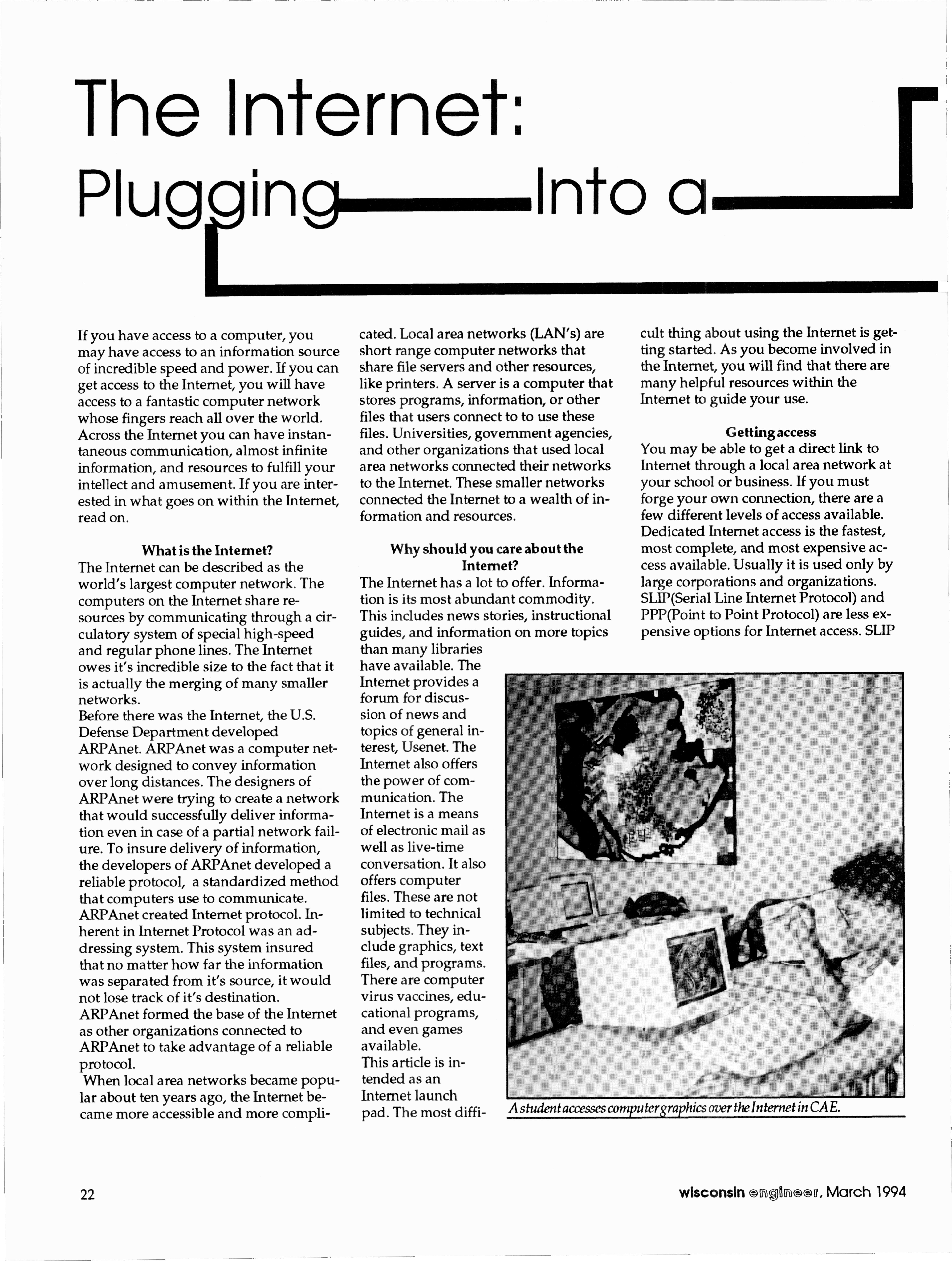 The Internet:
Plugging Into a

If you have access to a computer, you may have access to an information source of incredible speed and power. If you can get access to the Internet, you will have access to a fantastic computer network whose fingers reach all over the world. Across the Internet you can have instantaneous communication, almost infinite information, and resources to fulfill your intellect and amusement. If you are interested in what goes on within the Internet, read on.

What is the Internet?
The Internet can be described as the world's largest computer network. The computers on the Internet share resources by communicating through a circulatory system of special high-speed and regular phone lines. The Internet owes it's incredible size to the fact that it is actually the merging of many smaller networks.
Before there was the Internet, the U.S. Defense Department developed ARPAnet. ARPAnet was a computer network designed to convey information over long distances. The designers of ARPAnet were trying to create a network that would successfully deliver information even in case of a partial network failure. To insure delivery of information, the developers of ARPAnet developed a reliable protocol, a standardized method that computers use to communicate. ARPAnet created Internet protocol. Inherent in Internet Protocol was an addressing system. This system insured that no matter how far the information was separated from it's source, it would not lose track of it's destination. ARPAnet formed the base of the Internet as other organizations connected to ARPAnet to take advantage of a reliable protocol.
When local area networks became popular about ten years ago, the Internet became more accessible and more complicated. Local area networks (LAN's) are short range computer networks that share file servers and other resources, like printers. A server is a computer that stores programs, information, or other files that users connect to to use these files. Universities, government agencies, and other organizations that used local area networks connected their networks to the Internet. These smaller networks connected the Internet to a wealth of information and resources.

Why should you care about the Internet?
The Internet has a lot to offer. Information is its most abundant commodity. This includes news stories, instructional guides, and information on more topics than many libraries have available. The Internet provides a forum for discussion of news and topics of general interest, Usenet. The Internet also offers the power of communication. The Internet is a means of electronic mail as well as live-time conversation. It also offers computer files. These are not limited to technical subjects. They include graphics, text files, and programs. There are computer virus vaccines, educational programs, and even games available.
This article is intended as an Internet launch pad. The most difficult thing about using the Internet is getting started. As you become involved in the Internet, you will find that there are many helpful resources within the Internet to guide your use.

Getting access
You may be able to get a direct link to Internet through a local area network at your school or business. If you must forge your own connection, there are a few different levels of access available. Dedicated Internet access is the fastest, most complete, and most expensive access available. Usually it is used only by large corporations and organizations. SLIP(Serial Line Internet Protocol) and PPP(Point to Point Protocol) are less expensive options for Internet access. SLIP

A student accesses computer graphics over the Internet in CAE.

22

wisconsin engineer, March 1994